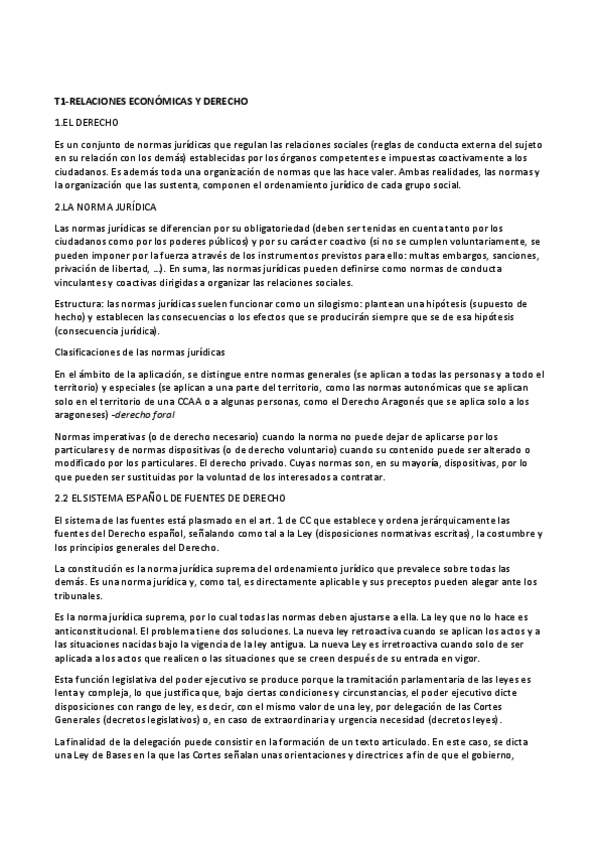 T1-RELACIONES ECONÓMICAS Y DERECHO

1.EL DERECHO

Es un conjunto de normas jurídicas que regulan las relaciones sociales (reglas de conducta externa del sujeto en su relación con los demás) establecidas por los órganos competentes e impuestas coactivamente a los ciudadanos. Es además toda una organización de normas que las hace valer. Ambas realidades, las normas y la organización que las sustenta, componen el ordenamiento jurídico de cada grupo social.

2.LA NORMA JURÍDICA

Las normas jurídicas se diferencian por su obligatoriedad (deben ser tenidas en cuenta tanto por los ciudadanos como por los poderes públicos) y por su carácter coactivo (si no se cumplen voluntariamente, se pueden imponer por la fuerza a través de los instrumentos previstos para ello: multas embargos, sanciones, privación de libertad, ...). En suma, las normas jurídicas pueden definirse como normas de conducta vinculantes y coactivas dirigidas a organizar las relaciones sociales.

Estructura: las normas jurídicas suelen funcionar como un silogismo: plantean una hipótesis (supuesto de hecho) y establecen las consecuencias o los efectos que se producirán siempre que se de esa hipótesis (consecuencia jurídica).

Clasificaciones de las normas jurídicas

En el ámbito de la aplicación, se distingue entre normas generales (se aplican a todas las personas y a todo el territorio) y especiales (se aplican a una parte del territorio, como las normas autonómicas que se aplican solo en el territorio de una CCAA o a algunas personas, como el Derecho Aragonés que se aplica solo a los aragoneses) -derecho foral

Normas imperativas (o de derecho necesario) cuando la norma no puede dejar de aplicarse por los particulares y de normas dispositivas (o de derecho voluntario) cuando su contenido puede ser alterado o modificado por los particulares. El derecho privado. Cuyas normas son, en su mayoría, dispositivas, por lo que pueden ser sustituidas por la voluntad de los interesados a contratar.

2.2 EL SISTEMA ESPAÑOL DE FUENTES DE DERECHO

El sistema de las fuentes está plasmado en el art. 1 de CC que establece y ordena jerárquicamente las fuentes del Derecho español, señalando como tal a la Ley (disposiciones normativas escritas), la costumbre y los principios generales del Derecho.

La constitución es la norma jurídica suprema del ordenamiento jurídico que prevalece sobre todas las demás. Es una norma jurídica y, como tal, es directamente aplicable y sus preceptos pueden alegar ante los tribunales.

Es la norma jurídica suprema, por lo cual todas las normas deben ajustarse a ella. La ley que no lo hace es anticonstitucional. El problema tiene dos soluciones. La nueva ley retroactiva cuando se aplican los actos y a las situaciones nacidas bajo la vigencia de la ley antigua. La nueva Ley es irretroactiva cuando solo de ser aplicada a los actos que realicen o las situaciones que se creen después de su entrada en vigor.

Esta función legislativa del poder ejecutivo se produce porque la tramitación parlamentaria de las leyes es lenta y compleja, lo que justifica que, bajo ciertas condiciones y circunstancias, el poder ejecutivo dicte disposiciones con rango de ley, es decir, con el mismo valor de una ley, por delegación de las Cortes Generales (decretos legislativos) o, en caso de extraordinaria y urgencia necesidad (decretos leyes).

La finalidad de la delegación puede consistir en la formación de un texto articulado. En este caso, se dicta una Ley de Bases en la que las Cortes señalan unas orientaciones y directrices a fin de que el gobierno,